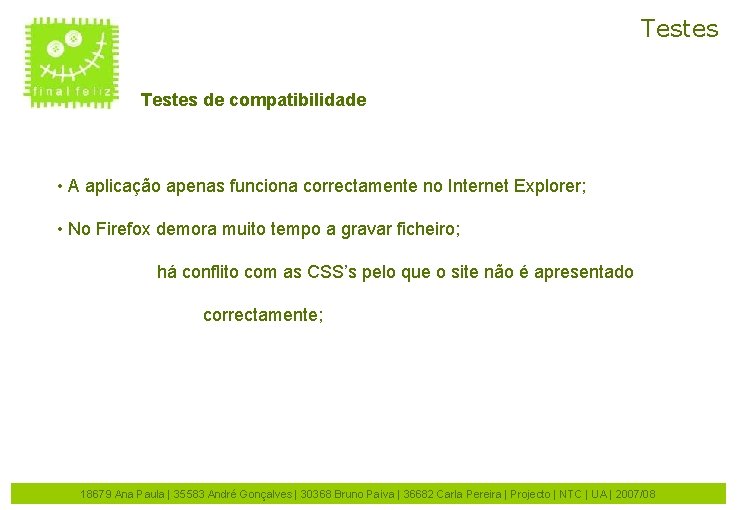 final feliz

Testes

Testes de compatibilidade

• A aplicação apenas funciona correctamente no Internet Explorer;

• No Firefox demora muito tempo a gravar ficheiro;

há conflito com as CSS's pelo que o site não é apresentado correctamente;

18679 Ana Paula | 35583 André Gonçalves | 30368 Bruno Paiva | 36682 Carla Pereira | Projecto | NTC | UA | 2007/08